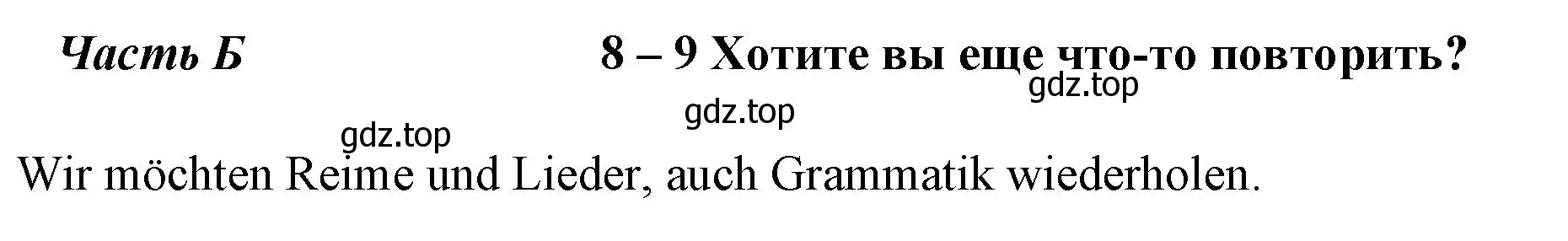 Часть Б

8 – 9 Хотите вы еще что-то повторить?

gdz.top

gdz.top

gdz.top

Wir möchten Reime und Lieder, auch Grammatik wiederholen.